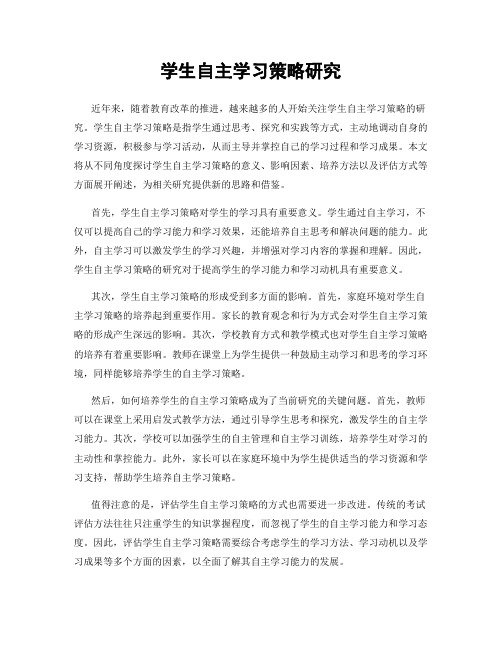 学生自主学习策略研究

近年来，随着教育改革的推进，越来越多的人开始关注学生自主学习策略的研究。学生自主学习策略是指学生通过思考、探究和实践等方式，主动地调动自身的学习资源，积极参与学习活动，从而主导并掌控自己的学习过程和学习成果。本文将从不同角度探讨学生自主学习策略的意义、影响因素、培养方法以及评估方式等方面展开阐述，为相关研究提供新的思路和借鉴。

首先，学生自主学习策略对学生的学习具有重要意义。学生通过自主学习，不仅可以提高自己的学习能力和学习效果，还能培养自主思考和解决问题的能力。此外，自主学习可以激发学生的学习兴趣，并增强对学习内容的掌握和理解。因此，学生自主学习策略的研究对于提高学生的学习能力和学习动机具有重要意义。

其次，学生自主学习策略的形成受到多方面的影响。首先，家庭环境对学生自主学习策略的培养起到重要作用。家长的教育观念和行为方式会对学生自主学习策略的形成产生深远的影响。其次，学校教育方式和教学模式也对学生自主学习策略的培养有着重要影响。教师在课堂上为学生提供一种鼓励主动学习和思考的学习环境，同样能够培养学生的自主学习策略。

然后，如何培养学生的自主学习策略成为了当前研究的关键问题。首先，教师可以在课堂上采用启发式教学方法，通过引导学生思考和探究，激发学生的自主学习能力。其次，学校可以加强学生的自主管理和自主学习训练，培养学生对学习的主动性和掌控能力。此外，家长可以在家庭环境中为学生提供适当的学习资源和学习支持，帮助学生培养自主学习策略。

值得注意的是，评估学生自主学习策略的方式也需要进一步改进。传统的考试评估方法往往只注重学生的知识掌握程度，而忽视了学生的自主学习能力和学习态度。因此，评估学生自主学习策略需要综合考虑学生的学习方法、学习动机以及学习成果等多个方面的因素，以全面了解其自主学习能力的发展。